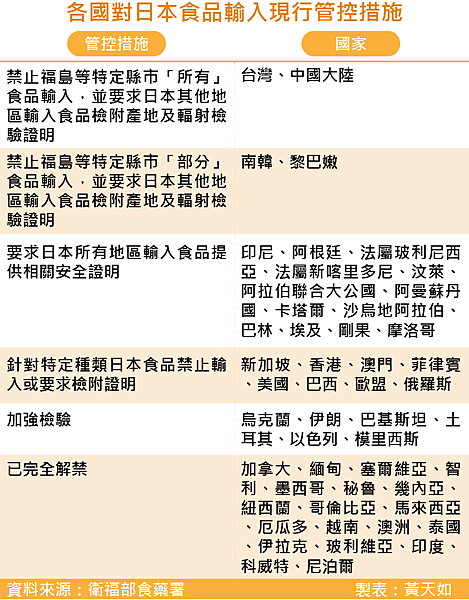 各國對日本食品輸入現行管控措施

| 管控措施 | 國家 |
|---|---|
| 禁止福島等特定縣市「所有」食品輸入，並要求日本其他地區輸入食品檢附產地及輻射檢驗證明 | 台灣、中國大陸 |
| 禁止福島等特定縣市「部分」食品輸入，並要求日本其他地區輸入食品檢附產地及輻射檢驗證明 | 南韓、黎巴嫩 |
| 要求日本所有地區輸入食品提供相關安全證明 | 印尼、阿根廷、法屬玻利尼西亞、法屬新喀里多尼、汶萊、阿拉伯聯合大公國、阿曼蘇丹國、卡塔爾、沙烏地阿拉伯、巴林、埃及、剛果、摩洛哥 |
| 針對特定種類日本食品禁止輸入或要求檢附證明 | 新加坡、香港、澳門、菲律賓、美國、巴西、歐盟、俄羅斯 |
| 加強檢驗 | 烏克蘭、伊朗、巴基斯坦、土耳其、以色列、模里西斯 |
| 已完全解禁 | 加拿大、緬甸、塞爾維亞、智利、墨西哥、秘魯、幾內亞、紐西蘭、哥倫比亞、馬來西亞、厄瓜多、越南、澳洲、泰國、伊拉克、玻利維亞、印度、科威特、尼泊爾 |

資料來源：衛福部食藥署 製表：黃天如